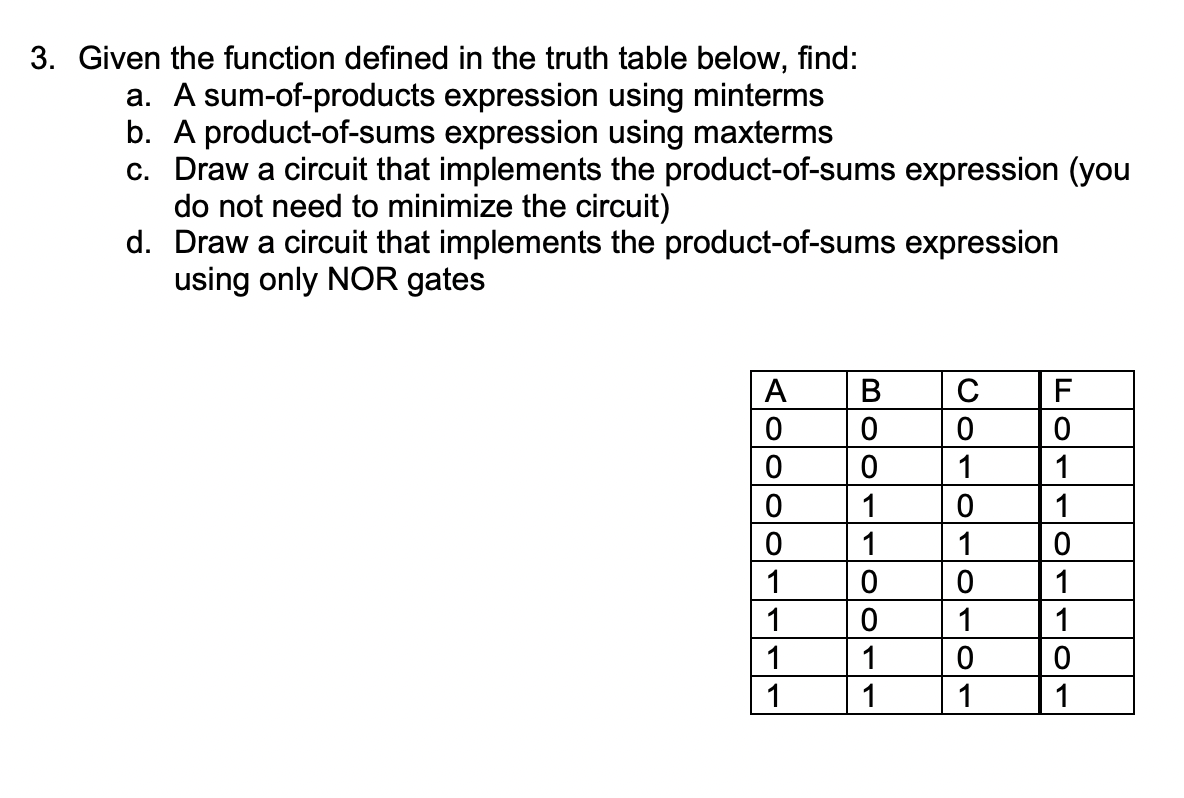 3. Given the function defined in the truth table below, find:

a. A sum-of-products expression using minterms

b. A product-of-sums expression using maxterms

c. Draw a circuit that implements the product-of-sums expression (you do not need to minimize the circuit)

d. Draw a circuit that implements the product-of-sums expression using only NOR gates

| A | B | C | F |
|---|---|---|---|
| 0 | 0 | 0 | 0 |
| 0 | 0 | 1 | 1 |
| 0 | 1 | 0 | 1 |
| 0 | 1 | 1 | 0 |
| 1 | 0 | 0 | 1 |
| 1 | 0 | 1 | 1 |
| 1 | 1 | 0 | 0 |
| 1 | 1 | 1 | 1 |